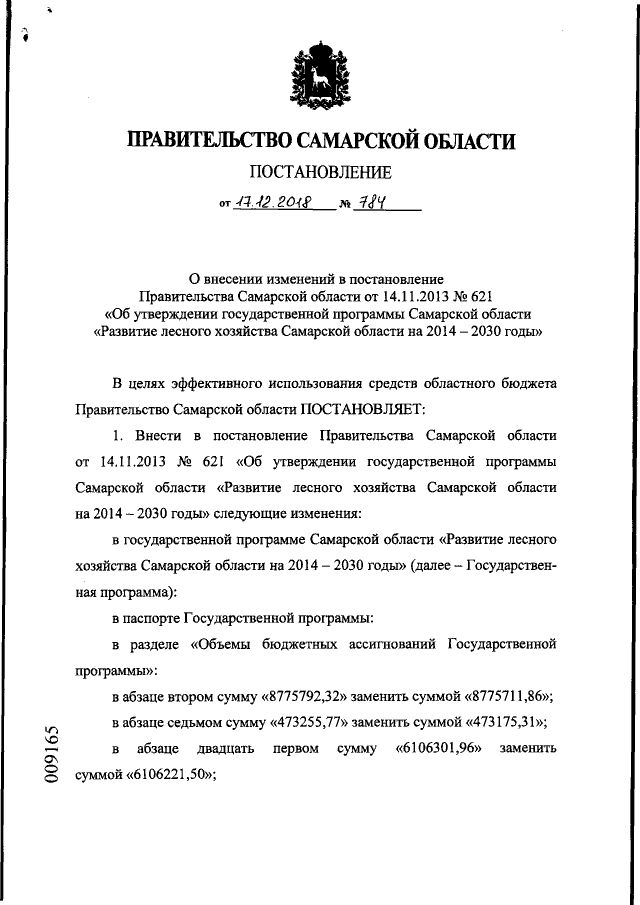 ПРАВИТЕЛЬСТВО САМАРСКОЙ ОБЛАСТИ

ПОСТАНОВЛЕНИЕ

от 17.12.2018 № 784

О внесении изменений в постановление Правительства Самарской области от 14.11.2013 № 621 «Об утверждении государственной программы Самарской области «Развитие лесного хозяйства Самарской области на 2014 – 2030 годы»

В целях эффективного использования средств областного бюджета Правительство Самарской области ПОСТАНОВЛЯЕТ:

1. Внести в постановление Правительства Самарской области от 14.11.2013 № 621 «Об утверждении государственной программы Самарской области «Развитие лесного хозяйства Самарской области на 2014 – 2030 годы» следующие изменения:

в государственной программе Самарской области «Развитие лесного хозяйства Самарской области на 2014 – 2030 годы» (далее – Государственная программа):

в паспорте Государственной программы:

в разделе «Объемы бюджетных ассигнований Государственной программы»:

в абзаце втором сумму «8775792,32» заменить суммой «8775711,86»;

в абзаце седьмом сумму «473255,77» заменить суммой «473175,31»;

в абзаце двадцать первом сумму «6106301,96» заменить суммой «6106221,50»;

009165